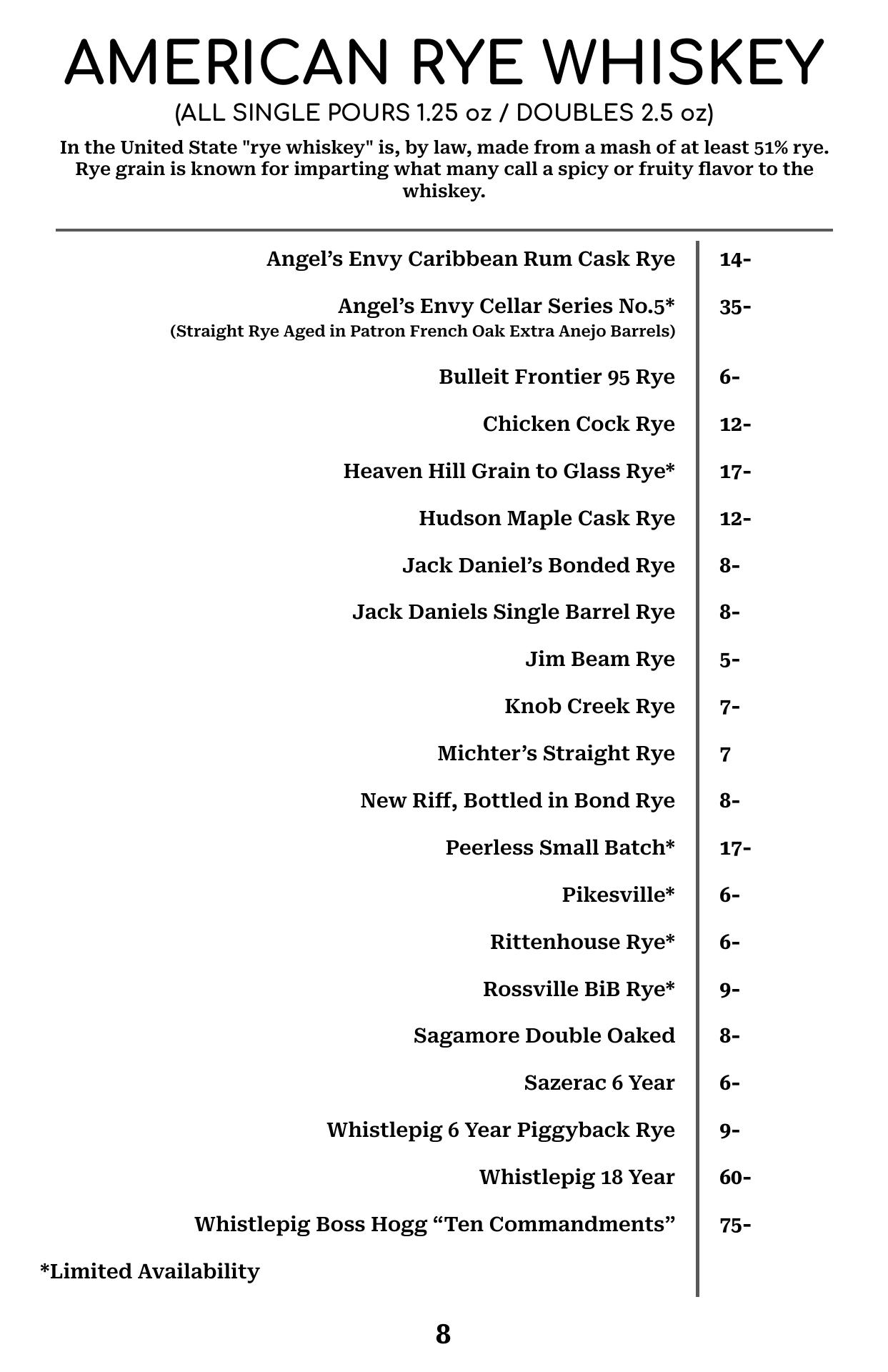 AMERICAN RYE WHISKEY

(ALL SINGLE POURS 1.25 oz / DOUBLES 2.5 oz)

In the United State "rye whiskey" is, by law, made from a mash of at least 51% rye. Rye grain is known for imparting what many call a spicy or fruity flavor to the whiskey.

| | |
|---|---|
| Angel’s Envy Caribbean Rum Cask Rye | 14- |
| Angel’s Envy Cellar Series No.5* (Straight Rye Aged in Patron French Oak Extra Anejo Barrels) | 35- |
| Bulleit Frontier 95 Rye | 6- |
| Chicken Cock Rye | 12- |
| Heaven Hill Grain to Glass Rye* | 17- |
| Hudson Maple Cask Rye | 12- |
| Jack Daniel’s Bonded Rye | 8- |
| Jack Daniels Single Barrel Rye | 8- |
| Jim Beam Rye | 5- |
| Knob Creek Rye | 7- |
| Michter’s Straight Rye | 7 |
| New Riff, Bottled in Bond Rye | 8- |
| Peerless Small Batch* | 17- |
| Pikesville* | 6- |
| Rittenhouse Rye* | 6- |
| Rossville BiB Rye* | 9- |
| Sagamore Double Oaked | 8- |
| Sazerac 6 Year | 6- |
| Whistlepig 6 Year Piggyback Rye | 9- |
| Whistlepig 18 Year | 60- |
| Whistlepig Boss Hogg “Ten Commandments” | 75- |

*Limited Availability

8